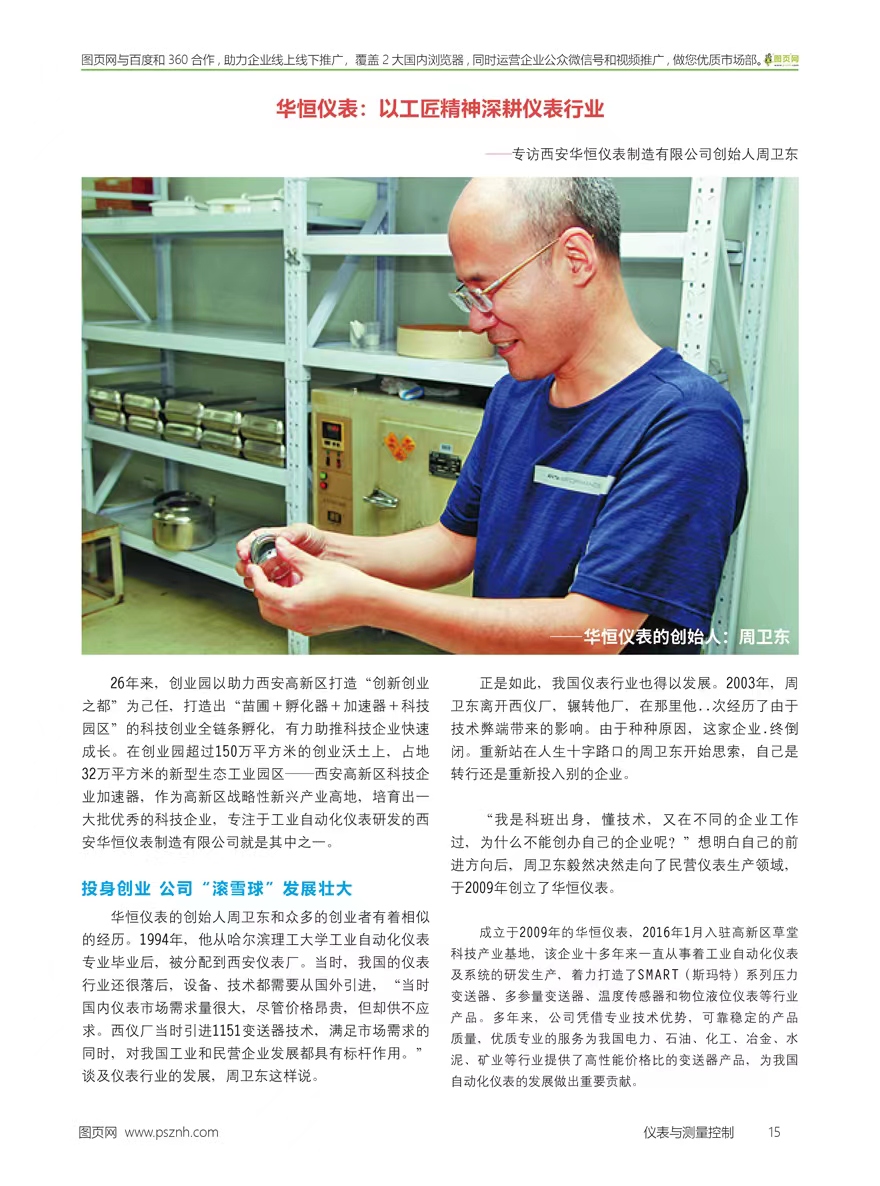 图页网与百度和 360 合作，助力企业线上线下推广，覆盖 2 大国内浏览器，同时运营企业公众微信号和视频推广，做您优质市场部。图页网

华恒仪表：以工匠精神深耕仪表行业

——专访西安华恒仪表制造有限公司创始人周卫东

——华恒仪表的创始人：周卫东

26年来，创业园以助力西安高新区打造“创新创业之都”为己任，打造出“苗圃＋孵化器＋加速器＋科技园区”的科技创业全链条孵化，有力助推科技企业快速成长。在创业园超过150万平方米的创业沃土上，占地32万平方米的新型生态工业园区——西安高新区科技企业加速器，作为高新区战略性新兴产业高地，培育出一大批优秀的科技企业，专注于工业自动化仪表研发的西安华恒仪表制造有限公司就是其中之一。

投身创业 公司“滚雪球”发展壮大

华恒仪表的创始人周卫东和众多的创业者有着相似的经历。1994年，他从哈尔滨理工大学工业自动化仪表专业毕业后，被分配到西安仪表厂。当时，我国的仪表行业还很落后，设备、技术都需要从国外引进，“当时国内仪表市场需求量很大，尽管价格昂贵，但却供不应求。西仪厂当时引进1151变送器技术，满足市场需求的同时，对我国工业和民营企业发展都具有标杆作用。”谈及仪表行业的发展，周卫东这样说。

正是如此，我国仪表行业也得以发展。2003年，周卫东离开西仪厂，辗转他厂，在那里他..次经历了由于技术弊端带来的影响。由于种种原因，这家企业.终倒闭。重新站在人生十字路口的周卫东开始思索，自己是转行还是重新投入别的企业。

“我是科班出身，懂技术，又在不同的企业工作过，为什么不能创办自己的企业呢？”想明白自己的前进方向后，周卫东毅然决然走向了民营仪表生产领域，于2009年创立了华恒仪表。

成立于2009年的华恒仪表，2016年1月入驻高新区草堂科技产业基地，该企业十多年来一直从事着工业自动化仪表及系统的研发生产，着力打造了SMART（斯玛特）系列压力变送器、多参量变送器、温度传感器和物位液位仪表等行业产品。多年来，公司凭借专业技术优势，可靠稳定的产品质量，优质专业的服务为我国电力、石油、化工、冶金、水泥、矿业等行业提供了高性能价格比的变送器产品，为我国自动化仪表的发展做出重要贡献。

图页网 www.psznh.com

仪表与测量控制 15